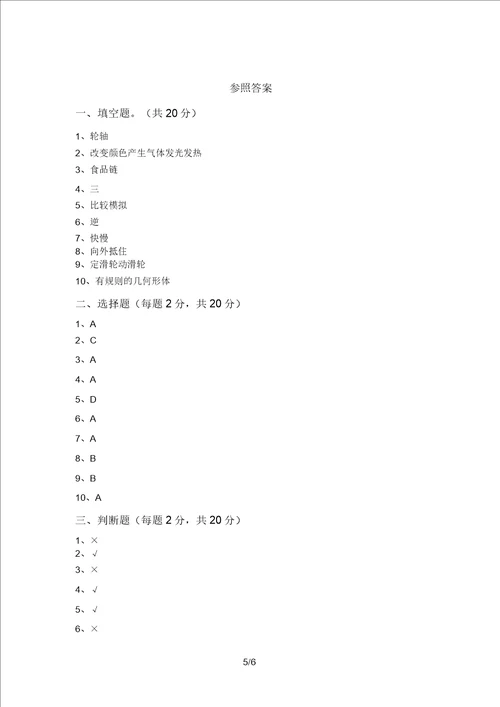 参照答案

一、填空题。（共 20 分）

1、轮轴

2、改变颜色产生气体发光发热

3、食品链

4、三

5、比较模拟

6、逆

7、快慢

8、向外抵住

9、定滑轮动滑轮

10、有规则的几何形体

二、选择题（每题 2 分，共 20 分）

1、A

2、C

3、A

4、A

5、D

6、A

7、A

8、B

9、B

10、A

三、判断题（每题 2 分，共 20 分）

1、×

2、√

3、×

4、√

5、√

6、×

5/6